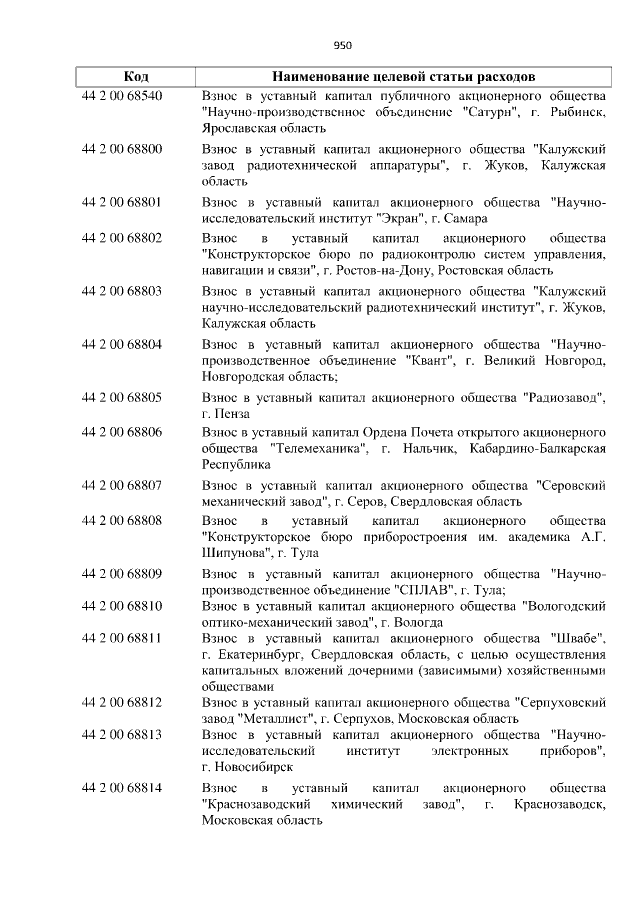 950

| Код | Наименование целевой статьи расходов |
|---|---|
| 44 2 00 68540 | Взнос в уставный капитал публичного акционерного общества "Научно-производственное объединение "Сатурн", г. Рыбинск, Ярославская область |
| 44 2 00 68800 | Взнос в уставный капитал акционерного общества "Калужский завод радиотехнической аппаратуры", г. Жуков, Калужская область |
| 44 2 00 68801 | Взнос в уставный капитал акционерного общества "Научно-исследовательский институт "Экран", г. Самара |
| 44 2 00 68802 | Взнос в уставный капитал акционерного общества "Конструкторское бюро по радиоконтролю систем управления, навигации и связи", г. Ростов-на-Дону, Ростовская область |
| 44 2 00 68803 | Взнос в уставный капитал акционерного общества "Калужский научно-исследовательский радиотехнический институт", г. Жуков, Калужская область |
| 44 2 00 68804 | Взнос в уставный капитал акционерного общества "Научно-производственное объединение "Квант", г. Великий Новгород, Новгородская область; |
| 44 2 00 68805 | Взнос в уставный капитал акционерного общества "Радиозавод", г. Пенза |
| 44 2 00 68806 | Взнос в уставный капитал Ордена Почета открытого акционерного общества "Телемеханика", г. Нальчик, Кабардино-Балкарская Республика |
| 44 2 00 68807 | Взнос в уставный капитал акционерного общества "Серовский механический завод", г. Серов, Свердловская область |
| 44 2 00 68808 | Взнос в уставный капитал акционерного общества "Конструкторское бюро приборостроения им. академика А.Г. Шипунова", г. Тула |
| 44 2 00 68809 | Взнос в уставный капитал акционерного общества "Научно-производственное объединение "СПЛАВ", г. Тула; |
| 44 2 00 68810 | Взнос в уставный капитал акционерного общества "Вологодский оптико-механический завод", г. Вологда |
| 44 2 00 68811 | Взнос в уставный капитал акционерного общества "Швабе", г. Екатеринбург, Свердловская область, с целью осуществления капитальных вложений дочерними (зависимыми) хозяйственными обществами |
| 44 2 00 68812 | Взнос в уставный капитал акционерного общества "Серпуховский завод "Металлист", г. Серпухов, Московская область |
| 44 2 00 68813 | Взнос в уставный капитал акционерного общества "Научно-исследовательский институт электронных приборов", г. Новосибирск |
| 44 2 00 68814 | Взнос в уставный капитал акционерного общества "Краснозаводский химический завод", г. Краснозаводск, Московская область |